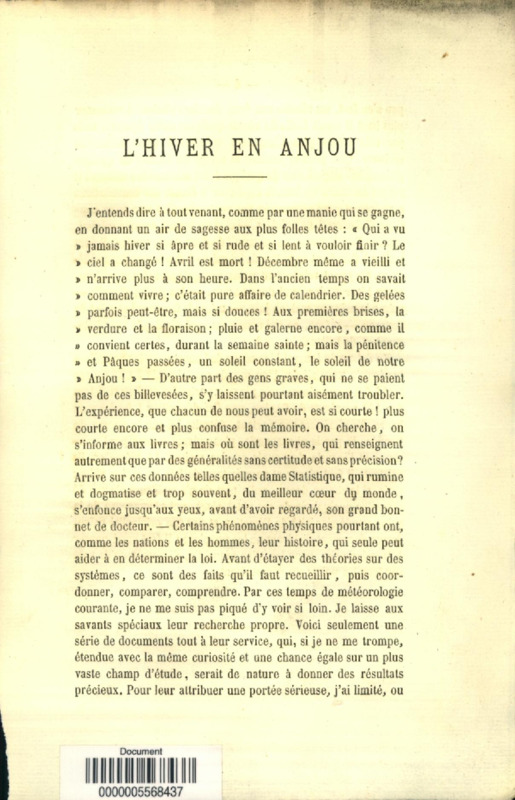 L'HIVER EN ANJOU

J'entends dire à tout venant, comme par une manie qui se gagne, en donnant un air de sagesse aux plus folles têtes : « Qui a vu » jamais hiver si âpre et si rude et si lent à vouloir finir ? Le » ciel a changé ! Avril est mort ! Décembre même a vieilli et » n'arrive plus à son heure. Dans l'ancien temps on savait » comment vivre ; c'était pure affaire de calendrier. Des gelées » parfois peut-être, mais si douces ! Aux premières brises, la » verdure et la floraison ; pluie et galerne encore, comme il » convient certes, durant la semaine sainte ; mais la pénitence » et Pâques passées, un soleil constant, le soleil de notre » Anjou ! » — D'autre part des gens graves, qui ne se paient pas de ces billevesées, s'y laissent pourtant aisément troubler. L'expérience, que chacun de nous peut avoir, est si courte ! plus courte encore et plus confuse la mémoire. On cherche, on s'informe aux livres ; mais où sont les livres, qui renseignent autrement que par des généralités sans certitude et sans précision? Arrive sur ces données telles quelles dame Statistique, qui rumine et dogmatise et trop souvent, du meilleur cœur du monde, s'enfonce jusqu'aux yeux, avant d'avoir regardé, son grand bonnet de docteur. — Certains phénomènes physiques pourtant ont, comme les nations et les hommes, leur histoire, qui seule peut aider à en déterminer la loi. Avant d'étayer des théories sur des systèmes, ce sont des faits qu'il faut recueillir, puis coordonner, comparer, comprendre. Par ces temps de météorologie courante, je ne me suis pas piqué d'y voir si loin. Je laisse aux savants spéciaux leur recherche propre. Voici seulement une série de documents tout à leur service, qui, si je ne me trompe, étendue avec la même curiosité et une chance égale sur un plus vaste champ d'étude, serait de nature à donner des résultats précieux. Pour leur attribuer une portée sérieuse, j'ai limité, ou

Document
0000005568437